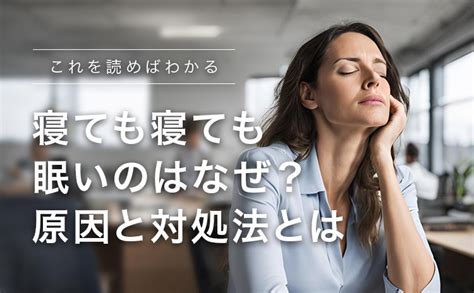 これを読めばわかる

寝ても寝ても
眠いのはなぜ？
原因と対処法とは